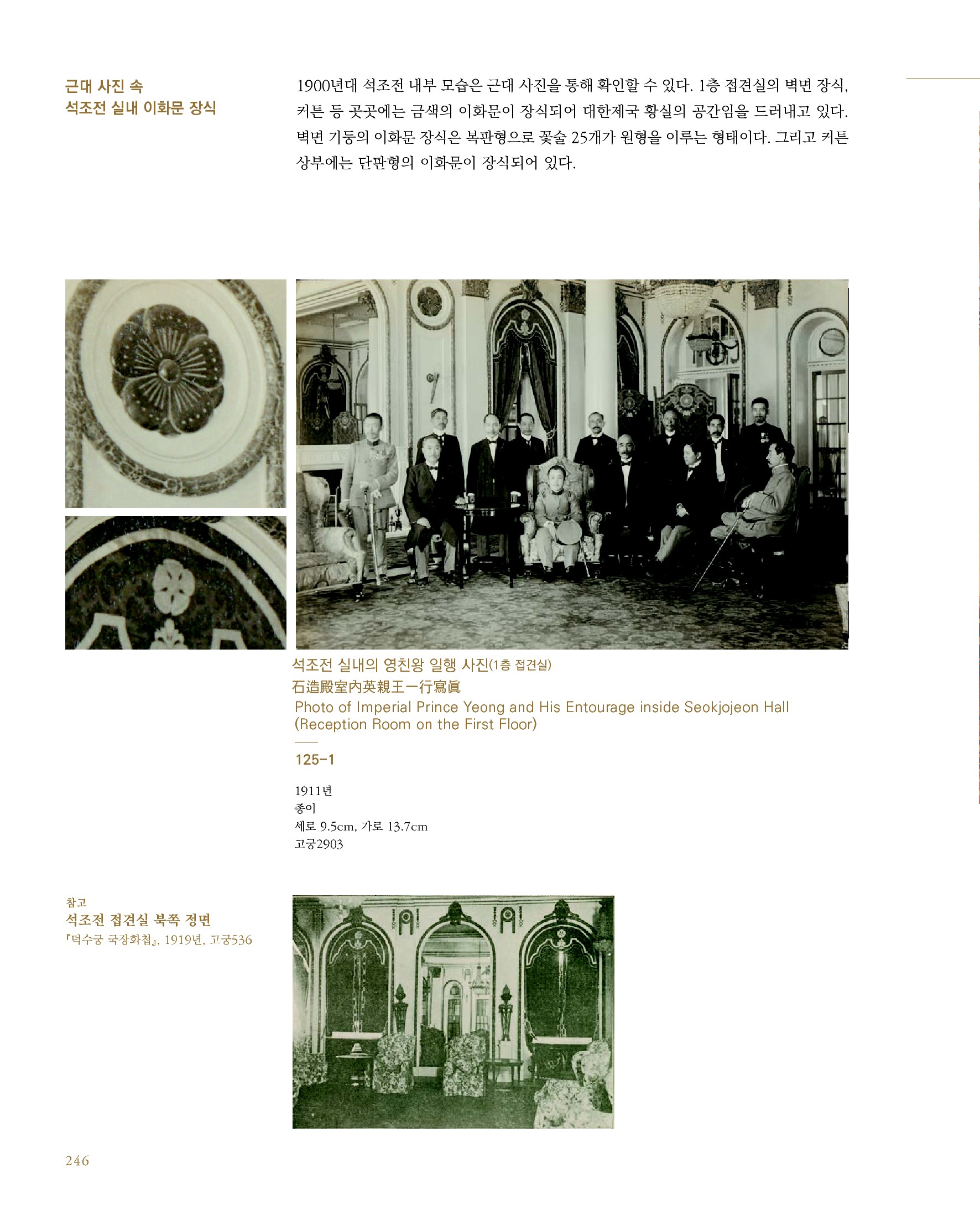 근대 사진 속
석조전 실내 이화문 장식

1900년대 석조전 내부 모습은 근대 사진을 통해 확인할 수 있다. 1층 접견실의 벽면 장식, 커튼 등 곳곳에는 금색의 이화문이 장식되어 대한제국 황실의 공간임을 드러내고 있다. 벽면 기둥의 이화문 장식은 복판형으로 꽃술 25개가 원형을 이루는 형태이다. 그리고 커튼 상부에는 단판형의 이화문이 장식되어 있다.

석조전 실내의 영친왕 일행 사진(1층 접견실)
石造殿室內英親王一行寫眞
Photo of Imperial Prince Yeong and His Entourage inside Seokjojeon Hall (Reception Room on the First Floor)

125-1

1911년
종이
세로 9.5cm, 가로 13.7cm
고궁2903

참고
석조전 접견실 북쪽 정면
『덕수궁 국장화첩』, 1919년, 고궁536

246